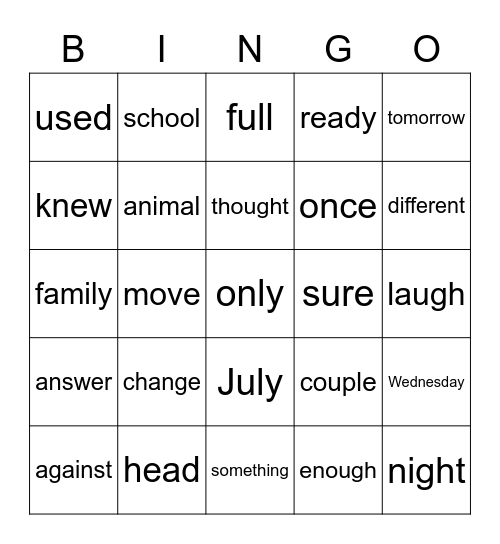 | B | I | N | G | O |
|---|---|---|---|---|
| used | school | full | ready | tomorrow |
| knew | animal | thought | once | different |
| family | move | only | sure | laugh |
| answer | change | July | couple | Wednesday |
| against | head | something | enough | night |